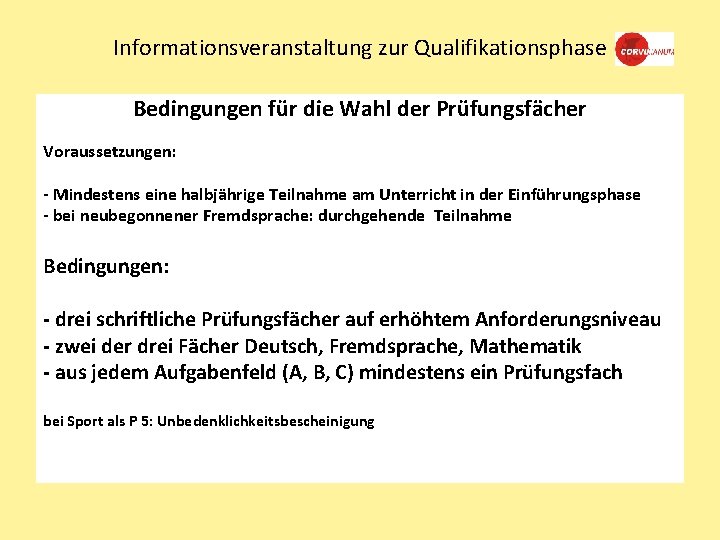 Informationsveranstaltung zur Qualifikationsphase

CORVINIANUM

Bedingungen für die Wahl der Prüfungsfächer

Voraussetzungen:

- Mindestens eine halbjährige Teilnahme am Unterricht in der Einführungsphase
- bei neubegonnener Fremdsprache: durchgehende Teilnahme

Bedingungen:

- drei schriftliche Prüfungsfächer auf erhöhtem Anforderungsniveau
- zwei der drei Fächer Deutsch, Fremdsprache, Mathematik
- aus jedem Aufgabenfeld (A, B, C) mindestens ein Prüfungsfach

bei Sport als P 5: Unbedenklichkeitsbescheinigung